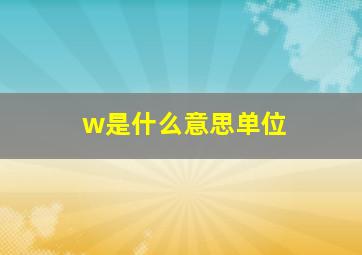 w是什么意思单位